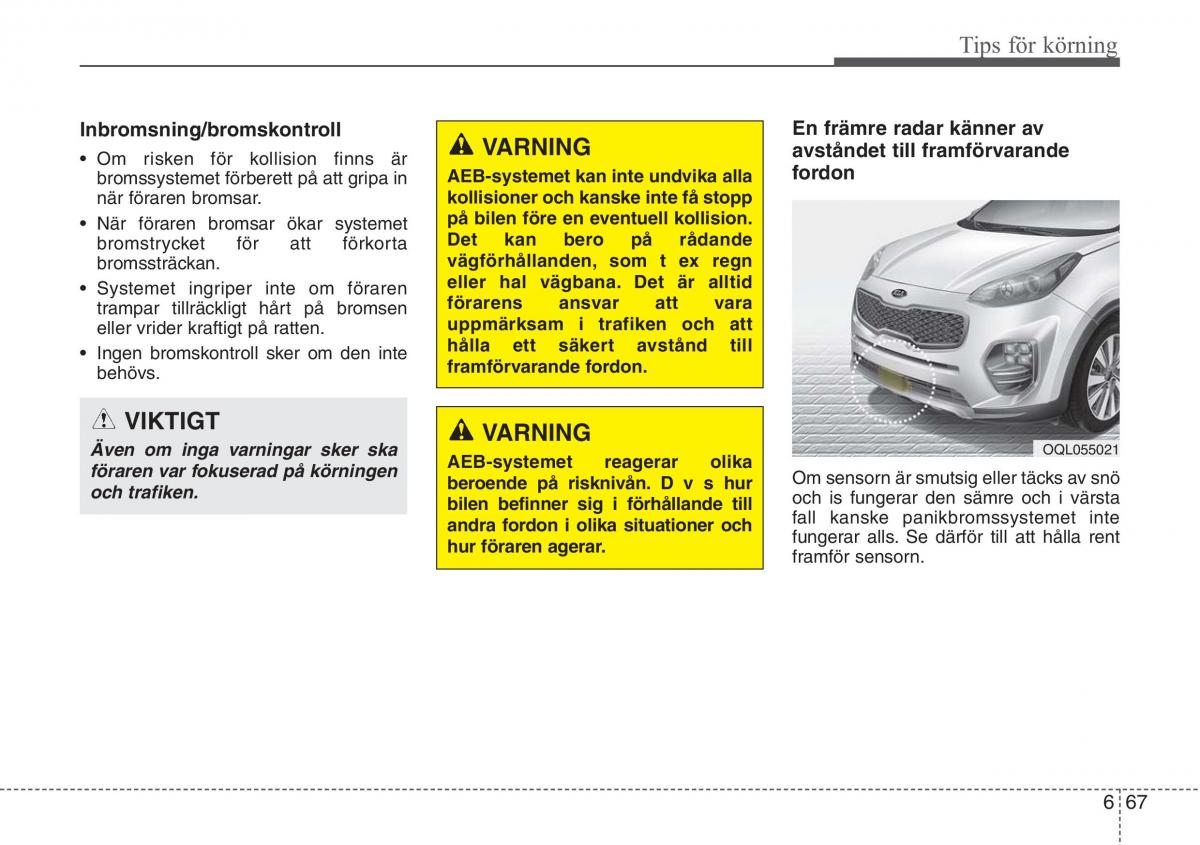 Tips för körning

Inbromsning/bromskontroll

• Om risken för kollision finns är bromssystemet förberett på att gripa in när föraren bromsar.
• När föraren bromsar ökar systemet bromstrycket för att förkorta bromssträckan.
• Systemet ingriper inte om föraren trampar tillräckligt hårt på bromsen eller vrider kraftigt på ratten.
• Ingen bromskontroll sker om den inte behövs.

VIKTIGT
Även om inga varningar sker ska föraren var fokuserad på körningen och trafiken.

VARNING
AEB-systemet kan inte undvika alla kollisioner och kanske inte få stopp på bilen före en eventuell kollision. Det kan bero på rådande vägförhållanden, som t ex regn eller hal vägbana. Det är alltid förarens ansvar att vara uppmärksam i trafiken och att hålla ett säkert avstånd till framförvarande fordon.

VARNING
AEB-systemet reagerar olika beroende på risknivån. D v s hur bilen befinner sig i förhållande till andra fordon i olika situationer och hur föraren agerar.

En främre radar känner av avståndet till framförvarande fordon

OQL055021

Om sensorn är smutsig eller täcks av snö och is fungerar den sämre och i värsta fall kanske panikbromssystemet inte fungerar alls. Se därför till att hålla rent framför sensorn.

6 67